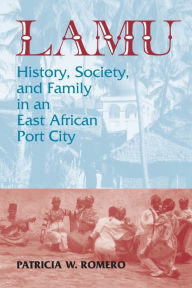 LAMU

History, Society, and Family in an East African Port City

PATRICIA W. ROMERO